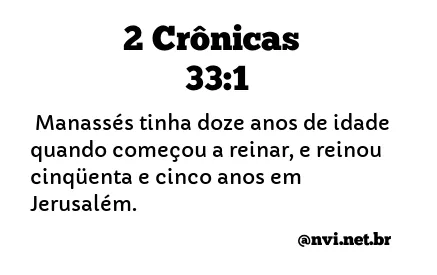 2 Crônicas 33:1

Manassés tinha doze anos de idade quando começou a reinar, e reinou cinqüenta e cinco anos em Jerusalém.

@nvi.net.br